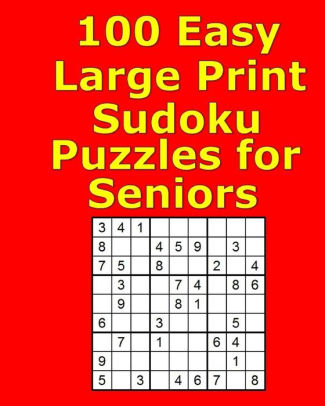 100 Easy Large Print Sudoku Puzzles for Seniors

| | | | | | | | | |
|---|---|---|---|---|---|---|---|---|
| 3 | 4 | 1 | | | | | | |
| 8 | | | 4 | 5 | 9 | | 3 | |
| 7 | 5 | | 8 | | | 2 | | 4 |
| | 3 | | | 7 | 4 | | 8 | 6 |
| | 9 | | | 8 | 1 | | | |
| 6 | | | 3 | | | | 5 | |
| | 7 | | 1 | | | 6 | 4 | |
| 9 | | | | | | | 1 | |
| 5 | | 3 | | 4 | 6 | 7 | | 8 |